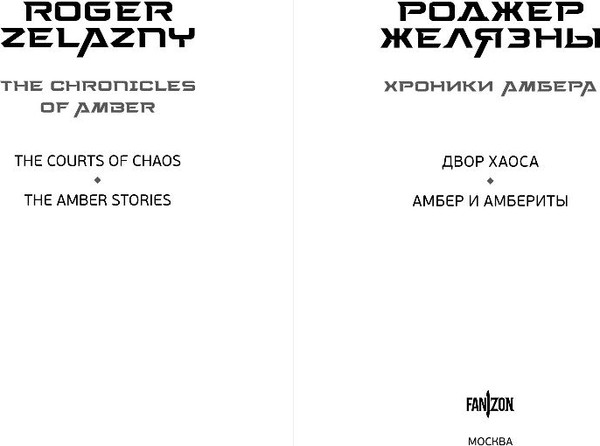 ROGER ZELAZNY

THE CHRONICLES OF AMBER

THE COURTS OF CHAOS

THE AMBER STORIES

РОДЖЕР ЖЕЛЯЗНЫ

ХРОНИКИ АМБЕРА

ДВОР ХАОСА

АМБЕР И АМБЕРИТЫ

FANZON

МОСКВА